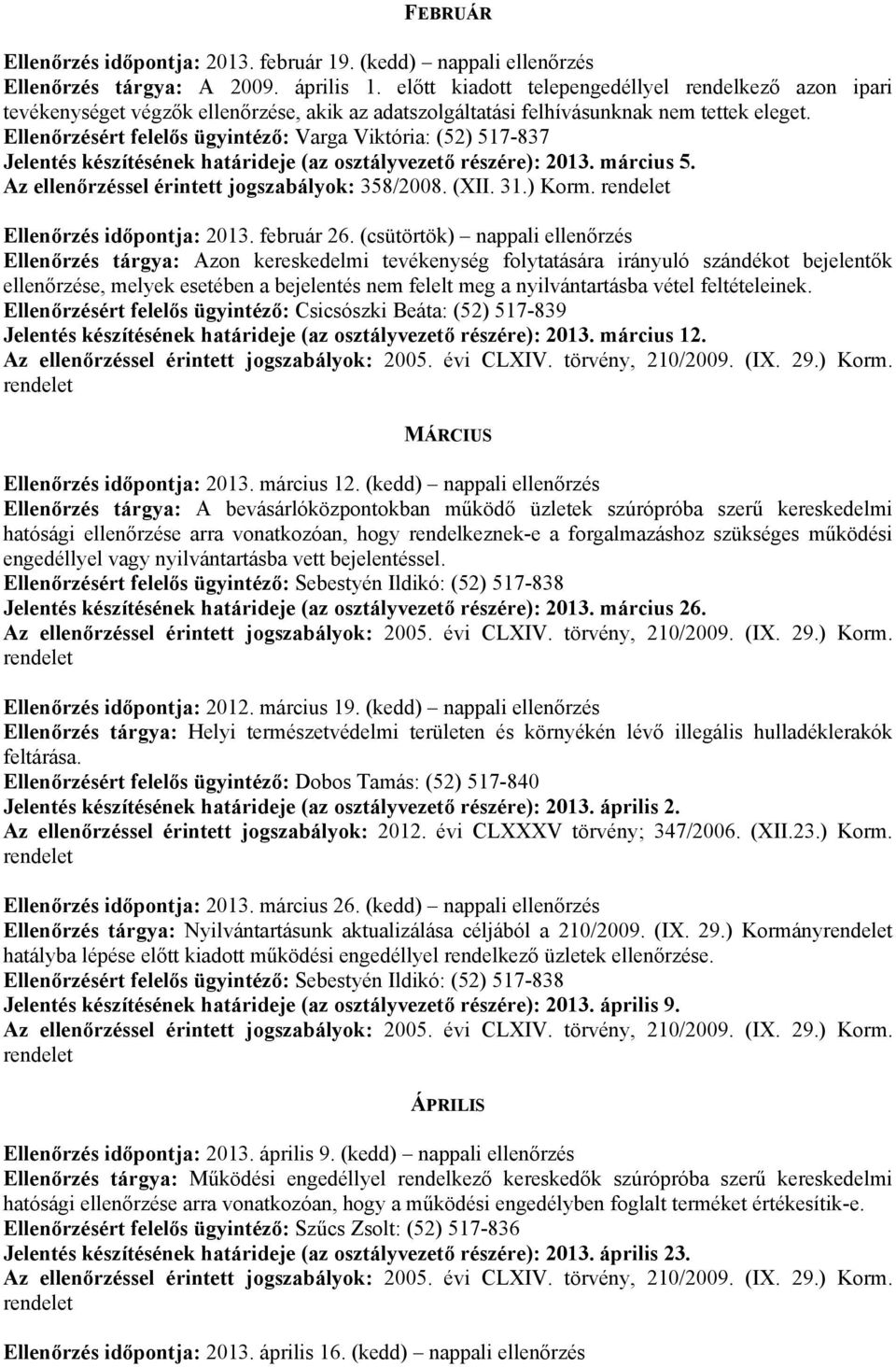 FEBRUÁR

Ellenőrzés időpontja: 2013. február 19. (kedd) – nappali ellenőrzés
Ellenőrzés tárgya: A 2009. április 1. előtt kiadott telepengedéllyel rendelkező azon ipari tevékenységet végzők ellenőrzése, akik az adatszolgáltatási felhívásunknak nem tettek eleget.
Ellenőrzésért felelős ügyintéző: Varga Viktória: (52) 517-837
Jelentés készítésének határideje (az osztályvezető részére): 2013. március 5.
Az ellenőrzéssel érintett jogszabályok: 358/2008. (XII. 31.) Korm. rendelet

Ellenőrzés időpontja: 2013. február 26. (csütörtök) – nappali ellenőrzés
Ellenőrzés tárgya: Azon kereskedelmi tevékenység folytatására irányuló szándékot bejelentők ellenőrzése, melyek esetében a bejelentés nem felelt meg a nyilvántartásba vétel feltételeinek.
Ellenőrzésért felelős ügyintéző: Csicsószki Beáta: (52) 517-839
Jelentés készítésének határideje (az osztályvezető részére): 2013. március 12.
Az ellenőrzéssel érintett jogszabályok: 2005. évi CLXIV. törvény, 210/2009. (IX. 29.) Korm. rendelet

MÁRCIUS

Ellenőrzés időpontja: 2013. március 12. (kedd) – nappali ellenőrzés
Ellenőrzés tárgya: A bevásárlóközpontokban működő üzletek szúrópróba szerű kereskedelmi hatósági ellenőrzése arra vonatkozóan, hogy rendelkeznek-e a forgalmazáshoz szükséges működési engedéllyel vagy nyilvántartásba vett bejelentéssel.
Ellenőrzésért felelős ügyintéző: Sebestyén Ildikó: (52) 517-838
Jelentés készítésének határideje (az osztályvezető részére): 2013. március 26.
Az ellenőrzéssel érintett jogszabályok: 2005. évi CLXIV. törvény, 210/2009. (IX. 29.) Korm. rendelet

Ellenőrzés időpontja: 2012. március 19. (kedd) – nappali ellenőrzés
Ellenőrzés tárgya: Helyi természetvédelmi területen és környékén lévő illegális hulladéklerakók feltárása.
Ellenőrzésért felelős ügyintéző: Dobos Tamás: (52) 517-840
Jelentés készítésének határideje (az osztályvezető részére): 2013. április 2.
Az ellenőrzéssel érintett jogszabályok: 2012. évi CLXXXV törvény; 347/2006. (XII.23.) Korm. rendelet

Ellenőrzés időpontja: 2013. március 26. (kedd) – nappali ellenőrzés
Ellenőrzés tárgya: Nyilvántartásunk aktualizálása céljából a 210/2009. (IX. 29.) Kormányrendelet hatályba lépése előtt kiadott működési engedéllyel rendelkező üzletek ellenőrzése.
Ellenőrzésért felelős ügyintéző: Sebestyén Ildikó: (52) 517-838
Jelentés készítésének határideje (az osztályvezető részére): 2013. április 9.
Az ellenőrzéssel érintett jogszabályok: 2005. évi CLXIV. törvény, 210/2009. (IX. 29.) Korm. rendelet

ÁPRILIS

Ellenőrzés időpontja: 2013. április 9. (kedd) – nappali ellenőrzés
Ellenőrzés tárgya: Működési engedéllyel rendelkező kereskedők szúrópróba szerű kereskedelmi hatósági ellenőrzése arra vonatkozóan, hogy a működési engedélyben foglalt terméket értékesítik-e.
Ellenőrzésért felelős ügyintéző: Szűcs Zsolt: (52) 517-836
Jelentés készítésének határideje (az osztályvezető részére): 2013. április 23.
Az ellenőrzéssel érintett jogszabályok: 2005. évi CLXIV. törvény, 210/2009. (IX. 29.) Korm. rendelet

Ellenőrzés időpontja: 2013. április 16. (kedd) – nappali ellenőrzés